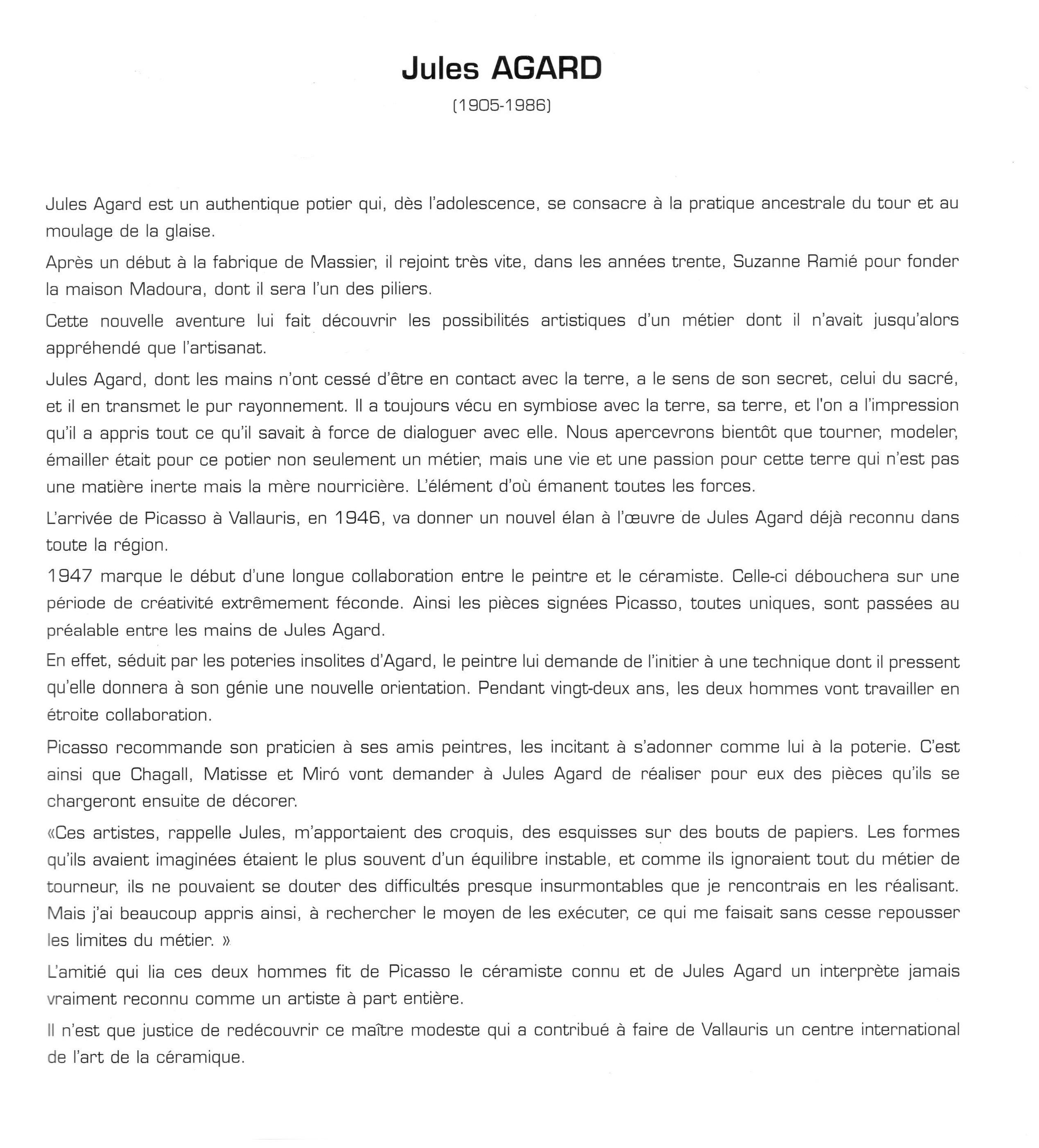 Jules AGARD

(1905-1986)

Jules Agard est un authentique potier qui, dès l'adolescence, se consacre à la pratique ancestrale du tour et au moulage de la glaise.

Après un début à la fabrique de Massier, il rejoint très vite, dans les années trente, Suzanne Ramié pour fonder la maison Madoura, dont il sera l'un des piliers.

Cette nouvelle aventure lui fait découvrir les possibilités artistiques d'un métier dont il n'avait jusqu'alors appréhendé que l'artisanat.

Jules Agard, dont les mains n'ont cessé d'être en contact avec la terre, a le sens de son secret, celui du sacré, et il en transmet le pur rayonnement. Il a toujours vécu en symbiose avec la terre, sa terre, et l'on a l'impression qu'il a appris tout ce qu'il savait à force de dialoguer avec elle. Nous apercevrons bientôt que tourner, modeler, émailler était pour ce potier non seulement un métier, mais une vie et une passion pour cette terre qui n'est pas une matière inerte mais la mère nourricière. L'élément d'où émanent toutes les forces.

L'arrivée de Picasso à Vallauris, en 1946, va donner un nouvel élan à l'œuvre de Jules Agard déjà reconnu dans toute la région.

1947 marque le début d'une longue collaboration entre le peintre et le céramiste. Celle-ci débouchera sur une période de créativité extrêmement féconde. Ainsi les pièces signées Picasso, toutes uniques, sont passées au préalable entre les mains de Jules Agard.

En effet, séduit par les poteries insolites d'Agard, le peintre lui demande de l'initier à une technique dont il pressent qu'elle donnera à son génie une nouvelle orientation. Pendant vingt-deux ans, les deux hommes vont travailler en étroite collaboration.

Picasso recommande son praticien à ses amis peintres, les incitant à s'adonner comme lui à la poterie. C'est ainsi que Chagall, Matisse et Miró vont demander à Jules Agard de réaliser pour eux des pièces qu'ils se chargeront ensuite de décorer.

«Ces artistes, rappelle Jules, m'apportaient des croquis, des esquisses sur des bouts de papiers. Les formes qu'ils avaient imaginées étaient le plus souvent d'un équilibre instable, et comme ils ignoraient tout du métier de tourneur, ils ne pouvaient se douter des difficultés presque insurmontables que je rencontrais en les réalisant. Mais j'ai beaucoup appris ainsi, à rechercher le moyen de les exécuter, ce qui me faisait sans cesse repousser les limites du métier. »

L'amitié qui lia ces deux hommes fit de Picasso le céramiste connu et de Jules Agard un interprète jamais vraiment reconnu comme un artiste à part entière.

Il n'est que justice de redécouvrir ce maître modeste qui a contribué à faire de Vallauris un centre international de l'art de la céramique.